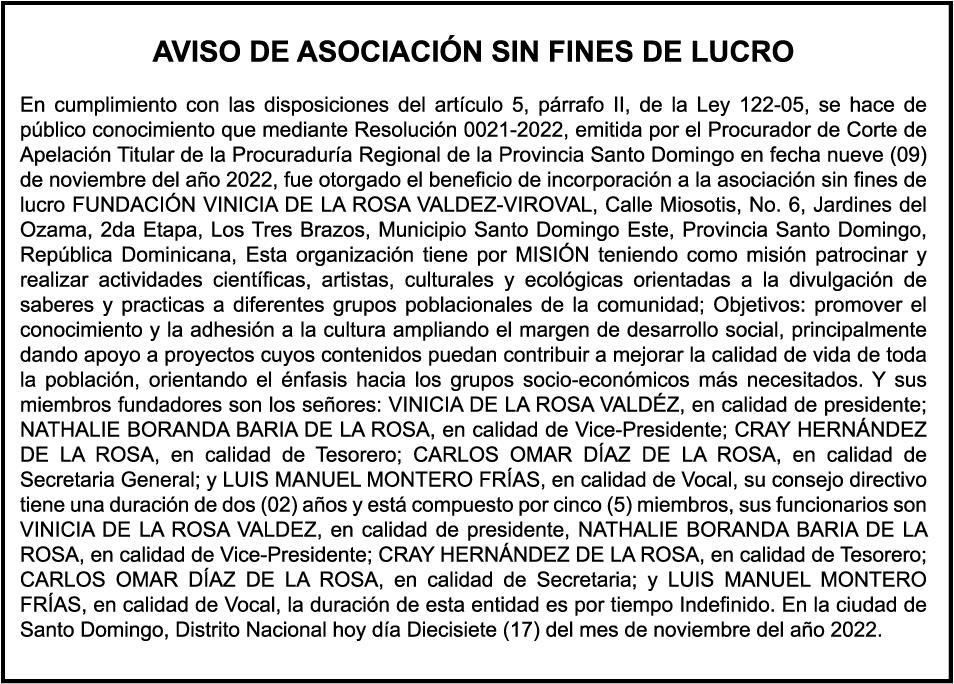 AVISO DE ASOCIACIÓN SIN FINES DE LUCRO

En cumplimiento con las disposiciones del artículo 5, párrafo II, de la Ley 122-05, se hace de público conocimiento que mediante Resolución 0021-2022, emitida por el Procurador de Corte de Apelación Titular de la Procuraduría Regional de la Provincia Santo Domingo en fecha nueve (09) de noviembre del año 2022, fue otorgado el beneficio de incorporación a la asociación sin fines de lucro FUNDACIÓN VINICIA DE LA ROSA VALDEZ-VIROVAL, Calle Miosotis, No. 6, Jardines del Ozama, 2da Etapa, Los Tres Brazos, Municipio Santo Domingo Este, Provincia Santo Domingo, República Dominicana, Esta organización tiene por MISIÓN teniendo como misión patrocinar y realizar actividades científicas, artistas, culturales y ecológicas orientadas a la divulgación de saberes y practicas a diferentes grupos poblacionales de la comunidad; Objetivos: promover el conocimiento y la adhesión a la cultura ampliando el margen de desarrollo social, principalmente dando apoyo a proyectos cuyos contenidos puedan contribuir a mejorar la calidad de vida de toda la población, orientando el énfasis hacia los grupos socio-económicos más necesitados. Y sus miembros fundadores son los señores: VINICIA DE LA ROSA VALDÉZ, en calidad de presidente; NATHALIE BORANDA BARIA DE LA ROSA, en calidad de Vice-Presidente; CRAY HERNÁNDEZ DE LA ROSA, en calidad de Tesorero; CARLOS OMAR DÍAZ DE LA ROSA, en calidad de Secretaria General; y LUIS MANUEL MONTERO FRÍAS, en calidad de Vocal, su consejo directivo tiene una duración de dos (02) años y está compuesto por cinco (5) miembros, sus funcionarios son VINICIA DE LA ROSA VALDEZ, en calidad de presidente, NATHALIE BORANDA BARIA DE LA ROSA, en calidad de Vice-Presidente; CRAY HERNÁNDEZ DE LA ROSA, en calidad de Tesorero; CARLOS OMAR DÍAZ DE LA ROSA, en calidad de Secretaria; y LUIS MANUEL MONTERO FRÍAS, en calidad de Vocal, la duración de esta entidad es por tiempo Indefinido. En la ciudad de Santo Domingo, Distrito Nacional hoy día Diecisiete (17) del mes de noviembre del año 2022.